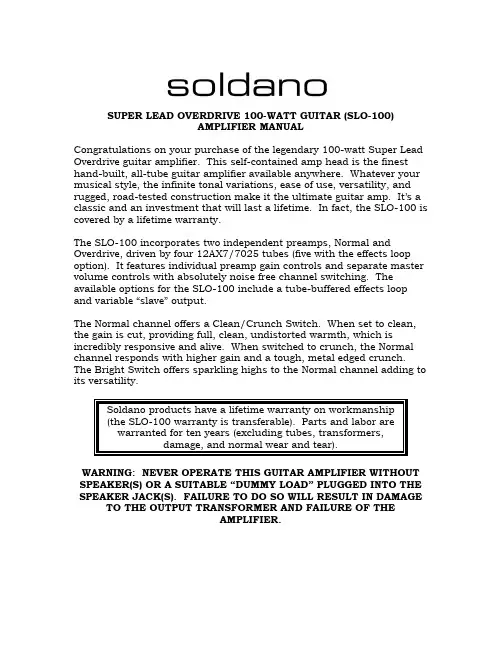 soldano

SUPER LEAD OVERDRIVE 100-WATT GUITAR (SLO-100) AMPLIFIER MANUAL

Congratulations on your purchase of the legendary 100-watt Super Lead Overdrive guitar amplifier. This self-contained amp head is the finest hand-built, all-tube guitar amplifier available anywhere. Whatever your musical style, the infinite tonal variations, ease of use, versatility, and rugged, road-tested construction make it the ultimate guitar amp. It's a classic and an investment that will last a lifetime. In fact, the SLO-100 is covered by a lifetime warranty.

The SLO-100 incorporates two independent preamps, Normal and Overdrive, driven by four 12AX7/7025 tubes (five with the effects loop option). It features individual preamp gain controls and separate master volume controls with absolutely noise free channel switching. The available options for the SLO-100 include a tube-buffered effects loop and variable "slave" output.

The Normal channel offers a Clean/Crunch Switch. When set to clean, the gain is cut, providing full, clean, undistorted warmth, which is incredibly responsive and alive. When switched to crunch, the Normal channel responds with higher gain and a tough, metal edged crunch. The Bright Switch offers sparkling highs to the Normal channel adding to its versatility.

Soldano products have a lifetime warranty on workmanship (the SLO-100 warranty is transferable). Parts and labor are warranted for ten years (excluding tubes, transformers, damage, and normal wear and tear).

WARNING: NEVER OPERATE THIS GUITAR AMPLIFIER WITHOUT SPEAKER(S) OR A SUITABLE "DUMMY LOAD" PLUGGED INTO THE SPEAKER JACK(S). FAILURE TO DO SO WILL RESULT IN DAMAGE TO THE OUTPUT TRANSFORMER AND FAILURE OF THE AMPLIFIER.